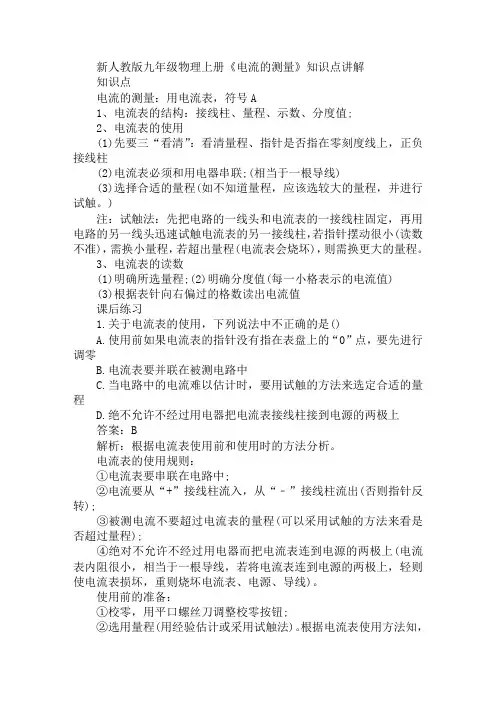 新人教版九年级物理上册《电流的测量》知识点讲解

知识点

电流的测量：用电流表，符号 A

1、电流表的结构：接线柱、量程、示数、分度值；

2、电流表的使用

(1)先要三“看清”：看清量程、指针是否指在零刻度线上，正负接线柱

(2)电流表必须和用电器串联；(相当于一根导线)

(3)选择合适的量程(如不知道量程，应该选较大的量程，并进行试触。)

注：试触法：先把电路的一线头和电流表的一接线柱固定，再用电路的另一线头迅速试触电流表的另一接线柱，若指针摆动很小(读数不准)，需换小量程，若超出量程(电流表会烧坏)，则需换更大的量程。

3、电流表的读数

(1)明确所选量程；(2)明确分度值(每一小格表示的电流值)

(3)根据表针向右偏过的格数读出电流值

课后练习

1.关于电流表的使用，下列说法中不正确的是()

A.使用前如果电流表的指针没有指在表盘上的“0”点，要先进行调零

B.电流表要并联在被测电路中

C.当电路中的电流难以估计时，要用试触的方法来选定合适的量程

D.绝不允许不经过用电器把电流表接线柱接到电源的两极上

答案：B

解析：根据电流表使用前和使用时的方法分析。

电流表的使用规则：

①电流表要串联在电路中；

②电流要从“+”接线柱流入，从“-”接线柱流出(否则指针反转)；

③被测电流不要超过电流表的量程(可以采用试触的方法来看是否超过量程)；

④绝对不允许不经过用电器而把电流表连到电源的两极上(电流表内阻很小，相当于一根导线，若将电流表连到电源的两极上，轻则使电流表损坏，重则烧坏电流表、电源、导线)。

使用前的准备：

①校零，用平口螺丝刀调整校零按钮；

②选用量程(用经验估计或采用试触法)。根据电流表使用方法知，